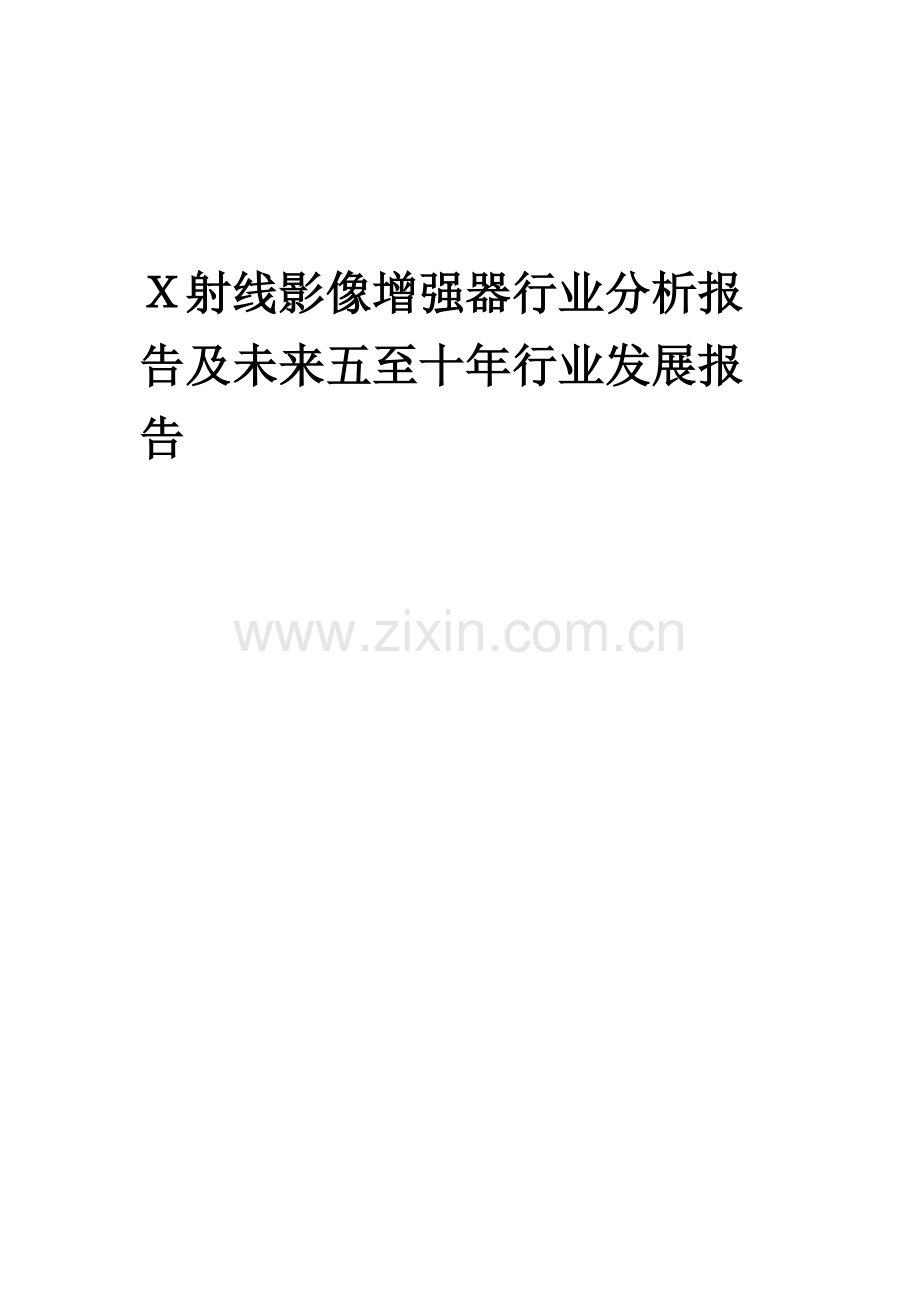 X射线影像增强器行业分析报告及未来五至十年行业发展报告

www.zixin.com.cn